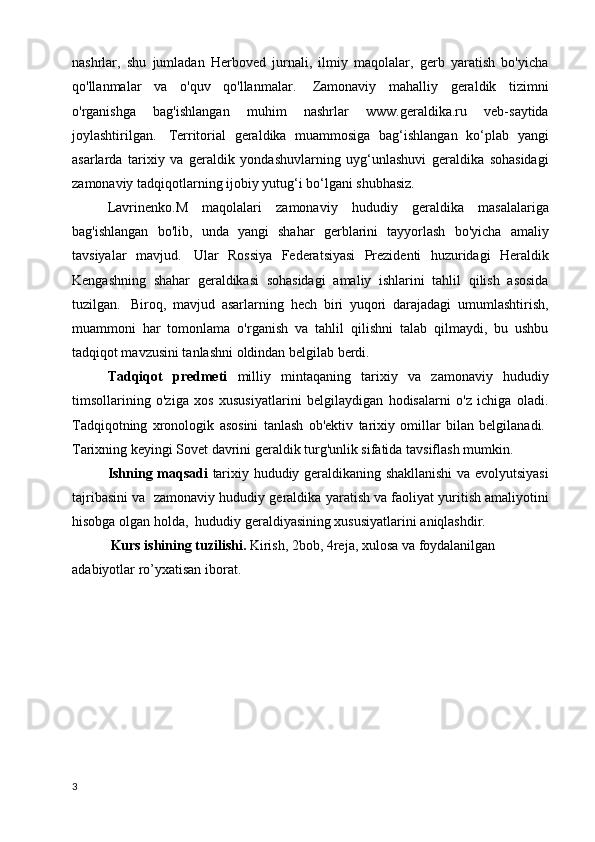 nashrlar, shu jumladan Herboved jurnali, ilmiy maqolalar, gerb yaratish bo'yicha qo'llanmalar va o'quv qo'llanmalar. Zamonaviy mahalliy geraldik tizimni o'rganishga bag'ishlangan muhim nashrlar www.geraldika.ru veb-saytida joylashtirilgan. Territorial geraldika muammosiga bag‘ishlangan ko‘plab yangi asarlarda tarixiy va geraldik yondashuvlarning uyg‘unlashuvi geraldika sohasidagi zamonaviy tadqiqotlarning ijobiy yutug‘i bo‘lgani shubhasiz.

Lavrinenko.M maqolalari zamonaviy hududiy geraldika masalalariga bag'ishlangan bo'lib, unda yangi shahar gerblarini tayyorlash bo'yicha amaliy tavsiyalar mavjud. Ular Rossiya Federatsiyasi Prezidenti huzuridagi Heraldik Kengashning shahar geraldikasi sohasidagi amaliy ishlarini tahlil qilish asosida tuzilgan. Biroq, mavjud asarlarning hech biri yuqori darajadagi umumlashtirish, muammoni har tomonlama o'rganish va tahlil qilishni talab qilmaydi, bu ushbu tadqiqot mavzusini tanlashni oldindan belgilab berdi.

Tadqiqot predmeti milliy mintaqaning tarixiy va zamonaviy hududiy timsollarining o'ziga xos xususiyatlarini belgilaydigan hodisalarni o'z ichiga oladi. Tadqiqotning xronologik asosini tanlash ob'ektiv tarixiy omillar bilan belgilanadi. Tarixning keyingi Sovet davrini geraldik turg'unlik sifatida tavsiflash mumkin.

Ishning maqsadi tarixiy hududiy geraldikaning shakllanishi va evolyutsiyasi tajribasini va zamonaviy hududiy geraldika yaratish va faoliyat yuritish amaliyotini hisobga olgan holda, hududiy geraldiyasining xususiyatlarini aniqlashdir.

Kurs ishining tuzilishi. Kirish, 2bob, 4reja, xulosa va foydalanilgan adabiyotlar ro’yxatisan iborat.

3